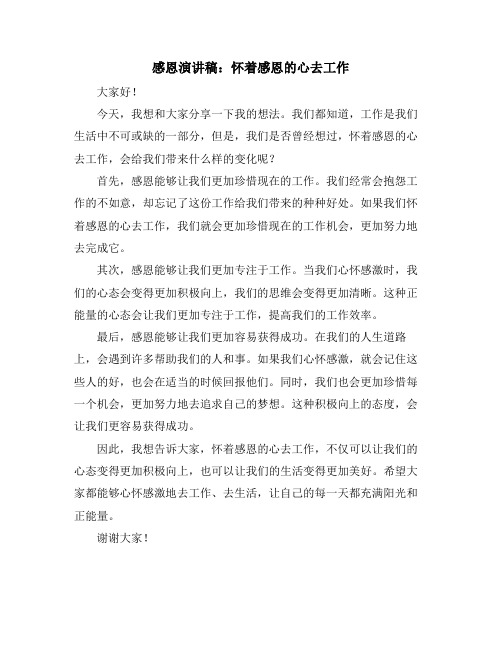 感恩演讲稿：怀着感恩的心去工作

大家好！

今天，我想和大家分享一下我的想法。我们都知道，工作是我们生活中不可或缺的一部分，但是，我们是否曾经想过，怀着感恩的心去工作，会给我们带来什么样的变化呢？

首先，感恩能够让我们更加珍惜现在的工作。我们经常会抱怨工作的不如意，却忘记了这份工作给我们带来的种种好处。如果我们怀着感恩的心去工作，我们就会更加珍惜现在的工作机会，更加努力地去完成它。

其次，感恩能够让我们更加专注于工作。当我们心怀感激时，我们的心态会变得更加积极向上，我们的思维会变得更加清晰。这种正能量的心态会让我们更加专注于工作，提高我们的工作效率。

最后，感恩能够让我们更加容易获得成功。在我们的人生道路上，会遇到许多帮助我们的人和事。如果我们心怀感激，就会记住这些人的好，也会在适当的时候回报他们。同时，我们也会更加珍惜每一个机会，更加努力地去追求自己的梦想。这种积极向上的态度，会让我们更容易获得成功。

因此，我想告诉大家，怀着感恩的心去工作，不仅可以让我们的心态变得更加积极向上，也可以让我们的生活变得更加美好。希望大家都能够心怀感激地去工作、去生活，让自己的每一天都充满阳光和正能量。

谢谢大家！